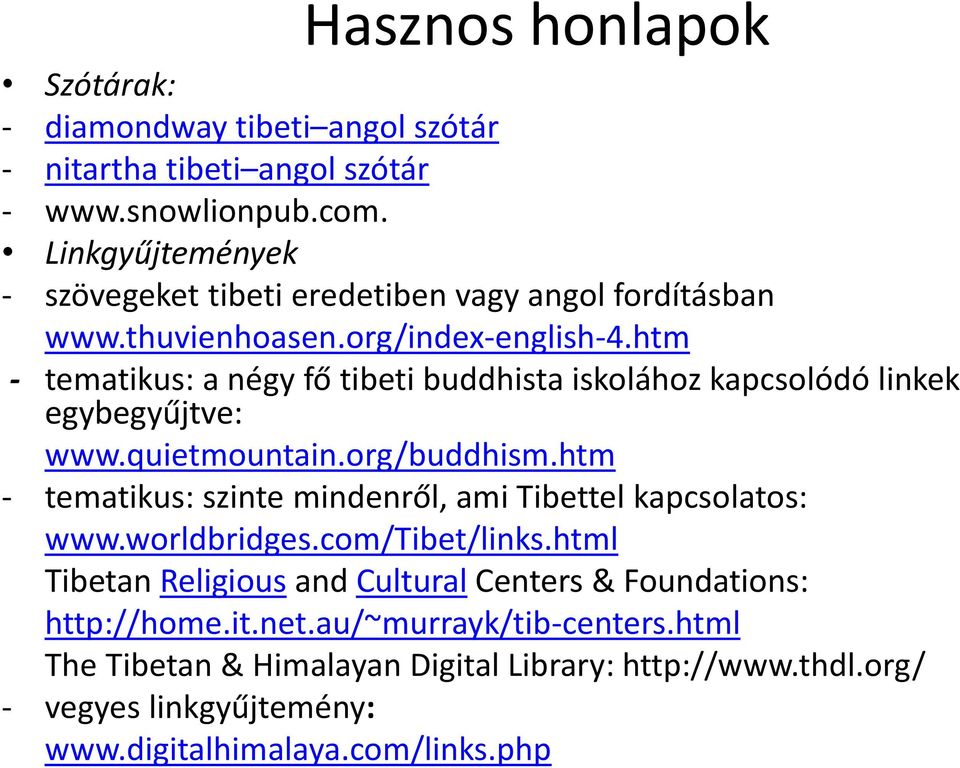 Hasznos honlapok

• Szótárak:
- diamondway tibeti–angol szótár
- nitartha tibeti–angol szótár
- www.snowlionpub.com.
• Linkgyűjtemények
- szövegeket tibeti eredetiben vagy angol fordításban www.thuvienhoasen.org/index-english-4.htm
- tematikus: a négy fő tibeti buddhista iskolához kapcsolódó linkek egybegyűjtve: www.quietmountain.org/buddhism.htm
- tematikus: szinte mindenről, ami Tibettel kapcsolatos: www.worldbridges.com/Tibet/links.html
Tibetan Religious and Cultural Centers & Foundations: http://home.it.net.au/~murrayk/tib-centers.html
The Tibetan & Himalayan Digital Library: http://www.thdl.org/
- vegyes linkgyűjtemény: www.digitalhimalaya.com/links.php